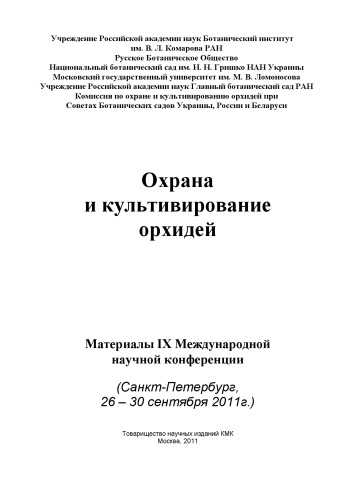 Учреждение Российской академии наук Ботанический институт
им. В. Л. Комарова РАН
Русское Ботаническое Общество
Национальный ботанический сад им. Н. Н. Гришко НАН Украины
Московский государственный университет им. М. В. Ломоносова
Учреждение Российской академии наук Главный ботанический сад РАН
Комиссия по охране и культивированию орхидей при
Советах Ботанических садов Украины, России и Беларуси

Охрана
и культивирование
орхидей

Материалы IX Международной
научной конференции

(Санкт-Петербург,
26 – 30 сентября 2011г.)

Товарищество научных изданий КМК
Москва, 2011